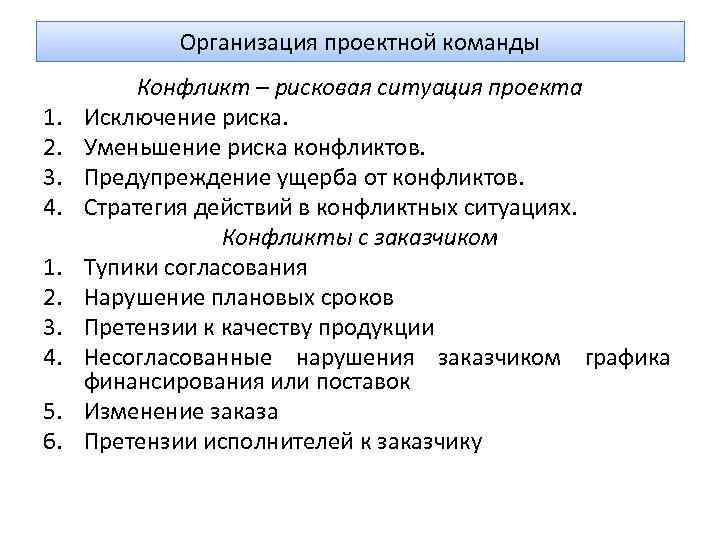 Организация проектной команды

Конфликт – рисковая ситуация проекта

1. Исключение риска.
2. Уменьшение риска конфликтов.
3. Предупреждение ущерба от конфликтов.
4. Стратегия действий в конфликтных ситуациях.

Конфликты с заказчиком

1. Тупики согласования
2. Нарушение плановых сроков
3. Претензии к качеству продукции
4. Несогласованные нарушения заказчиком графика финансирования или поставок
5. Изменение заказа
6. Претензии исполнителей к заказчику